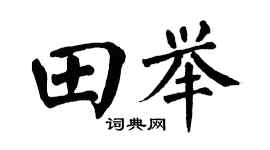 田举
词典网